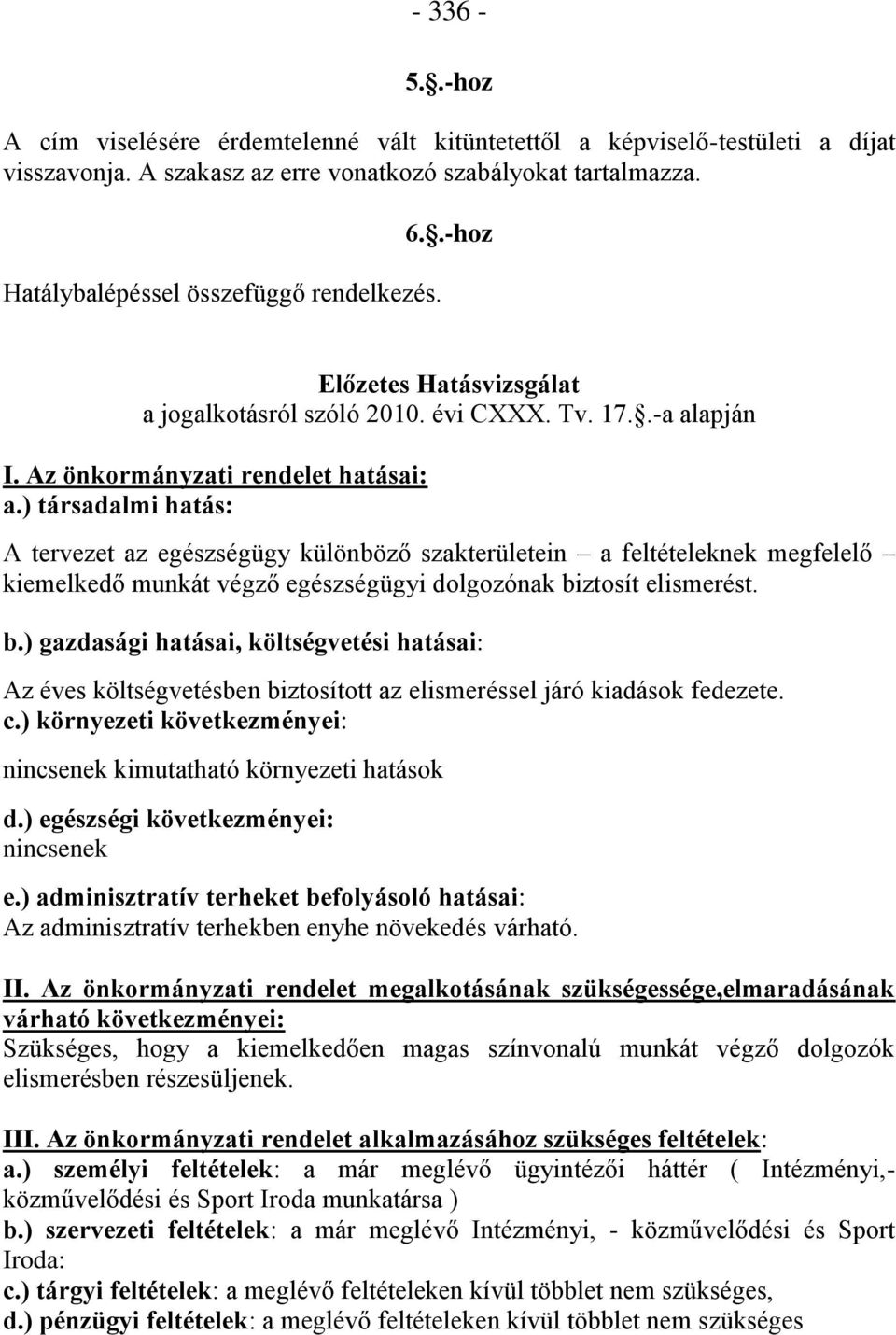 - 336 -

5.§.-hoz

A cím viselésére érdemtelenné vált kitüntetettől a képviselő-testületi a díjat visszavonja. A szakasz az erre vonatkozó szabályokat tartalmazza.

6.§.-hoz

Hatálybalépéssel összefüggő rendelkezés.

Előzetes Hatásvizsgálat
a jogalkotásról szóló 2010. évi CXXX. Tv. 17.§.-a alapján

I. Az önkormányzati rendelet hatásai:
a.) társadalmi hatás:

A tervezet az egészségügy különböző szakterületein – a feltételeknek megfelelő – kiemelkedő munkát végző egészségügyi dolgozónak biztosít elismerést.

b.) gazdasági hatásai, költségvetési hatásai:

Az éves költségvetésben biztosított az elismeréssel járó kiadások fedezete.

c.) környezeti következményei:

nincsenek kimutatható környezeti hatások

d.) egészségi következményei:
nincsenek

e.) adminisztratív terheket befolyásoló hatásai:
Az adminisztratív terhekben enyhe növekedés várható.

II. Az önkormányzati rendelet megalkotásának szükségessége,elmaradásának várható következményei:
Szükséges, hogy a kiemelkedően magas színvonalú munkát végző dolgozók elismerésben részesüljenek.

III. Az önkormányzati rendelet alkalmazásához szükséges feltételek:
a.) személyi feltételek: a már meglévő ügyintézői háttér ( Intézményi,- közművelődési és Sport Iroda munkatársa )
b.) szervezeti feltételek: a már meglévő Intézményi, - közművelődési és Sport Iroda:
c.) tárgyi feltételek: a meglévő feltételeken kívül többlet nem szükséges,
d.) pénzügyi feltételek: a meglévő feltételeken kívül többlet nem szükséges